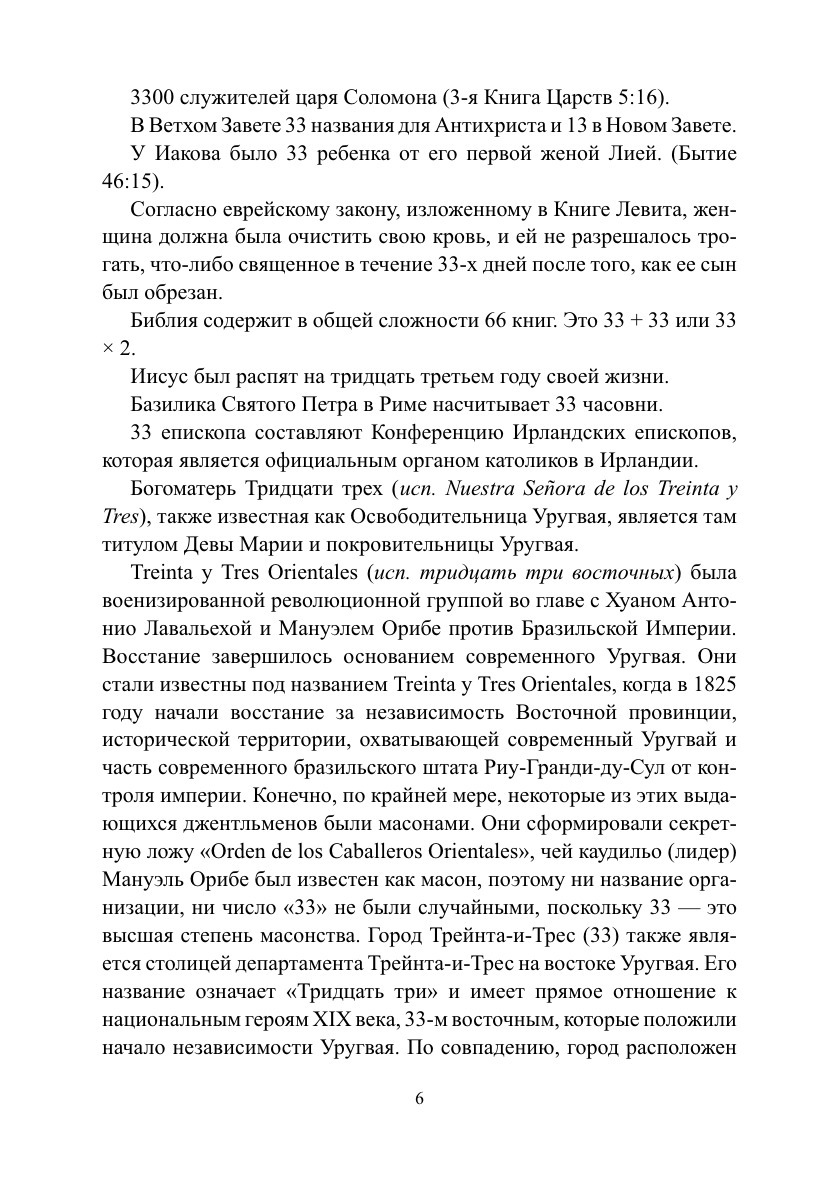 3300 служителей царя Соломона (3-я Книга Царств 5:16).

В Ветхом Завете 33 названия для Антихриста и 13 в Новом Завете.

У Иакова было 33 ребенка от его первой женой Лией. (Бытие 46:15).

Согласно еврейскому закону, изложенному в Книге Левита, женщина должна была очистить свою кровь, и ей не разрешалось трогать, что-либо священное в течение 33-х дней после того, как ее сын был обрезан.

Библия содержит в общей сложности 66 книг. Это 33 + 33 или 33 × 2.

Иисус был распят на тридцать третьем году своей жизни.

Базилика Святого Петра в Риме насчитывает 33 часовни.

33 епископа составляют Конференцию Ирландских епископов, которая является официальным органом католиков в Ирландии.

Богоматерь Тридцати трех (исп. Nuestra Señora de los Treinta y Tres), также известная как Освободительница Уругвая, является там титулом Девы Марии и покровительницы Уругвая.

Treinta y Tres Orientales (исп. тридцать три восточных) была военизированной революционной группой во главе с Хуаном Антонио Лавальехой и Мануэлем Орибе против Бразильской Империи. Восстание завершилось основанием современного Уругвая. Они стали известны под названием Treinta y Tres Orientales, когда в 1825 году начали восстание за независимость Восточной провинции, исторической территории, охватывающей современный Уругвай и часть современного бразильского штата Риу-Гранди-ду-Сул от контроля империи. Конечно, по крайней мере, некоторые из этих выдающихся джентльменов были масонами. Они сформировали секретную ложу «Orden de los Caballeros Orientales», чей каудильо (лидер) Мануэль Орибе был известен как масон, поэтому ни название организации, ни число «33» не были случайными, поскольку 33 — это высшая степень масонства. Город Трейнта-и-Трес (33) также является столицей департамента Трейнта-и-Трес на востоке Уругвая. Его название означает «Тридцать три» и имеет прямое отношение к национальным героям XIX века, 33-м восточным, которые положили начало независимости Уругвая. По совпадению, город расположен

6